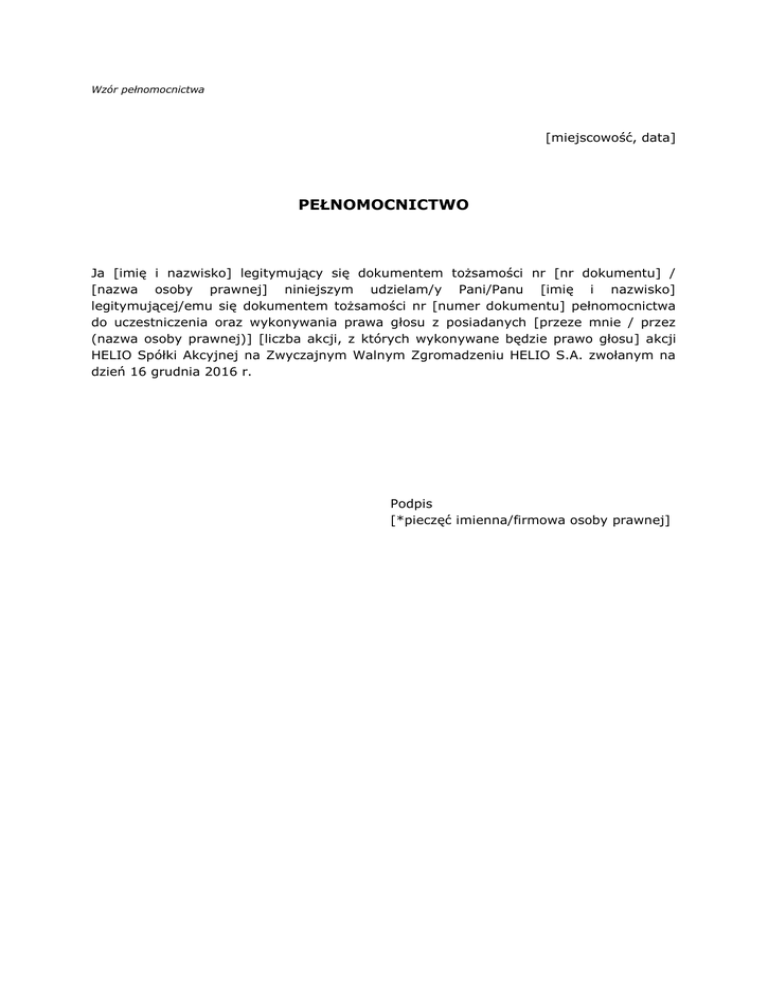 Wzór pełnomocnictwa

[miejscowość, data]

PEŁNOMOCNICTWO

Ja [imię i nazwisko] legitymujący się dokumentem tożsamości nr [nr dokumentu] / [nazwa osoby prawnej] niniejszym udzielam/y Pani/Panu [imię i nazwisko] legitymującej/emu się dokumentem tożsamości nr [numer dokumentu] pełnomocnictwa do uczestniczenia oraz wykonywania prawa głosu z posiadanych [przeze mnie / przez (nazwa osoby prawnej)] [liczba akcji, z których wykonywane będzie prawo głosu] akcji HELIO Spółki Akcyjnej na Zwyczajnym Walnym Zgromadzeniu HELIO S.A. zwołanym na dzień 16 grudnia 2016 r.

Podpis
[*pieczęć imienna/firmowa osoby prawnej]